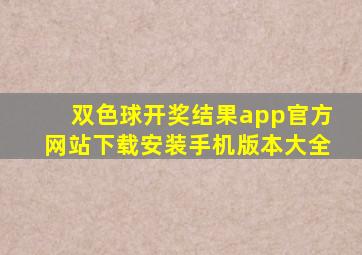 双色球开奖结果app官方网站下载安装手机版本大全